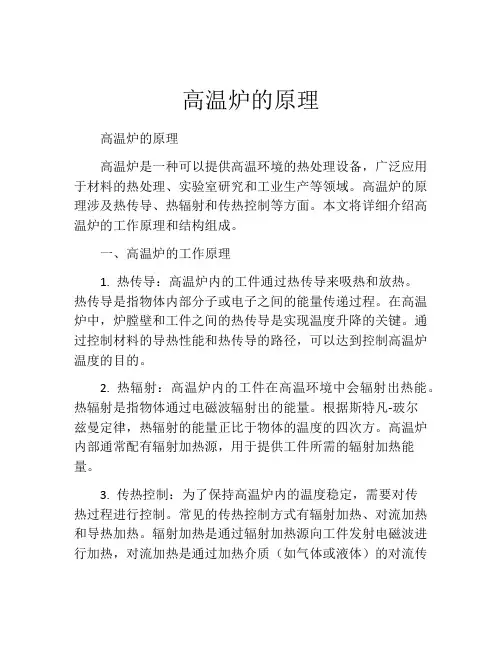 高温炉的原理

高温炉的原理

高温炉是一种可以提供高温环境的热处理设备，广泛应用于材料的热处理、实验室研究和工业生产等领域。高温炉的原理涉及热传导、热辐射和传热控制等方面。本文将详细介绍高温炉的工作原理和结构组成。

一、高温炉的工作原理

1. 热传导：高温炉内的工件通过热传导来吸热和放热。热传导是指物体内部分子或电子之间的能量传递过程。在高温炉中，炉膛壁和工件之间的热传导是实现温度升降的关键。通过控制材料的导热性能和热传导的路径，可以达到控制高温炉温度的目的。

2. 热辐射：高温炉内的工件在高温环境中会辐射出热能。热辐射是指物体通过电磁波辐射出的能量。根据斯特凡-玻尔兹曼定律，热辐射的能量正比于物体的温度的四次方。高温炉内部通常配有辐射加热源，用于提供工件所需的辐射加热能量。

3. 传热控制：为了保持高温炉内的温度稳定，需要对传热过程进行控制。常见的传热控制方式有辐射加热、对流加热和导热加热。辐射加热是通过辐射加热源向工件发射电磁波进行加热，对流加热是通过加热介质（如气体或液体）的对流传